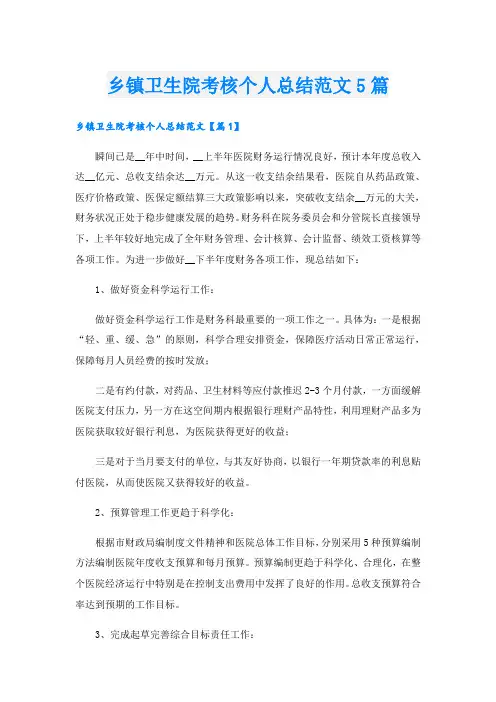 乡镇卫生院考核个人总结范文5篇

乡镇卫生院考核个人总结范文【篇1】

瞬间已是__年中时间，__上半年医院财务运行情况良好，预计本年度总收入达__亿元、总收支结余达__万元。从这一收支结余结果看，医院自从药品政策、医疗价格政策、医保定额结算三大政策影响以来，突破收支结余__万元的大关，财务状况正处于稳步健康发展的趋势。财务科在院务委员会和分管院长直接领导下，上半年较好地完成了全年财务管理、会计核算、会计监督、绩效工资核算等各项工作。为进一步做好__下半年度财务各项工作，现总结如下：

1、做好资金科学运行工作：

做好资金科学运行工作是财务科最重要的一项工作之一。具体为：一是根据“轻、重、缓、急”的原则，科学合理安排资金，保障医疗活动日常正常运行，保障每月人员经费的按时发放；

二是有约付款，对药品、卫生材料等应付款推迟2-3个月付款，一方面缓解医院支付压力，另一方在这空间期内根据银行理财产品特性，利用理财产品多为医院获取较好银行利息，为医院获得更好的收益；

三是对于当月要支付的单位，与其友好协商，以银行一年期贷款率的利息贴付医院，从而使医院又获得较好的收益。

2、预算管理工作更趋于科学化：

根据市财政局编制度文件精神和医院总体工作目标，分别采用5种预算编制方法编制医院年度收支预算和每月预算。预算编制更趋于科学化、合理化，在整个医院经济运行中特别是在控制支出费用中发挥了良好的作用。总收支预算符合率达到预期的工作目标。

3、完成起草完善综合目标责任工作：